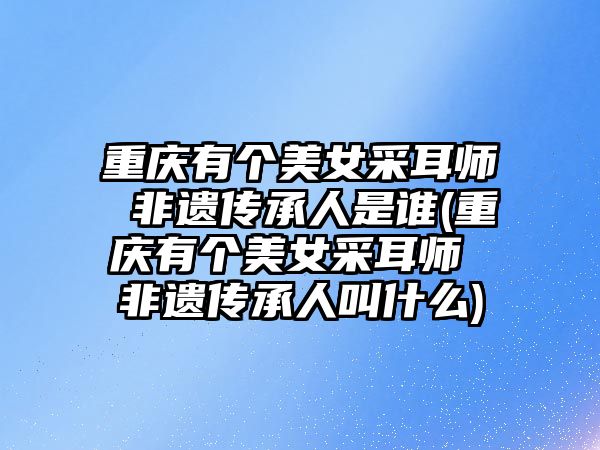 重庆有个美女采耳师 非遗传承人是谁(重庆有个美女采耳师 非遗传承人叫什么)